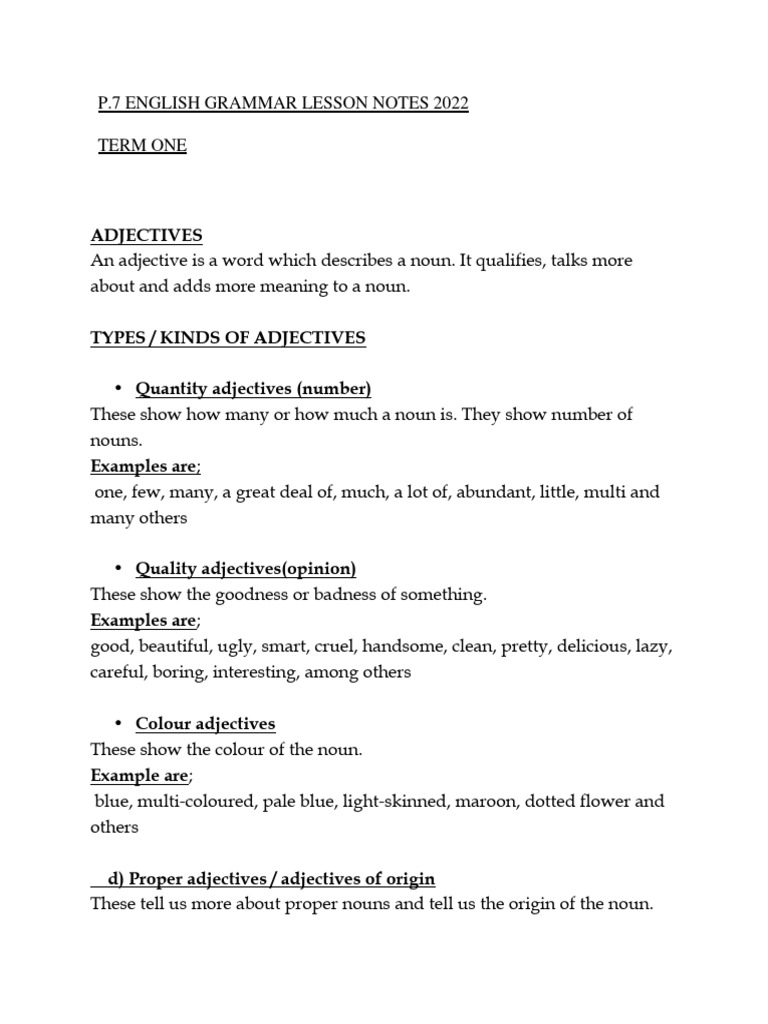 P.7 ENGLISH GRAMMAR LESSON NOTES 2022

TERM ONE

ADJECTIVES
An adjective is a word which describes a noun. It qualifies, talks more about and adds more meaning to a noun.

TYPES / KINDS OF ADJECTIVES

• Quantity adjectives (number)
These show how many or how much a noun is. They show number of nouns.
Examples are;
one, few, many, a great deal of, much, a lot of, abundant, little, multi and many others

• Quality adjectives(opinion)
These show the goodness or badness of something.
Examples are;
good, beautiful, ugly, smart, cruel, handsome, clean, pretty, delicious, lazy, careful, boring, interesting, among others

• Colour adjectives
These show the colour of the noun.
Example are;
blue, multi-coloured, pale blue, light-skinned, maroon, dotted flower and others

d) Proper adjectives / adjectives of origin
These tell us more about proper nouns and tell us the origin of the noun.